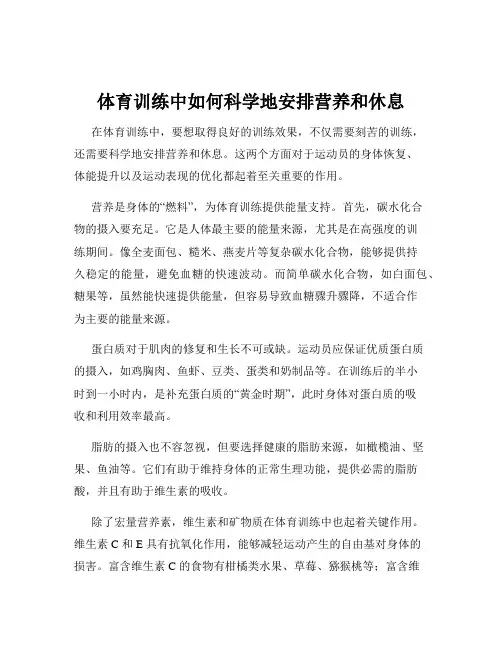 体育训练中如何科学地安排营养和休息

在体育训练中，要想取得良好的训练效果，不仅需要刻苦的训练，还需要科学地安排营养和休息。这两个方面对于运动员的身体恢复、体能提升以及运动表现的优化都起着至关重要的作用。

营养是身体的“燃料”，为体育训练提供能量支持。首先，碳水化合物的摄入要充足。它是人体最主要的能量来源，尤其是在高强度的训练期间。像全麦面包、糙米、燕麦片等复杂碳水化合物，能够提供持久稳定的能量，避免血糖的快速波动。而简单碳水化合物，如白面包、糖果等，虽然能快速提供能量，但容易导致血糖骤升骤降，不适合作为主要的能量来源。

蛋白质对于肌肉的修复和生长不可或缺。运动员应保证优质蛋白质的摄入，如鸡胸肉、鱼虾、豆类、蛋类和奶制品等。在训练后的半小时到一小时内，是补充蛋白质的“黄金时期”，此时身体对蛋白质的吸收和利用效率最高。

脂肪的摄入也不容忽视，但要选择健康的脂肪来源，如橄榄油、坚果、鱼油等。它们有助于维持身体的正常生理功能，提供必需的脂肪酸，并且有助于维生素的吸收。

除了宏量营养素，维生素和矿物质在体育训练中也起着关键作用。维生素 C 和 E 具有抗氧化作用，能够减轻运动产生的自由基对身体的损害。富含维生素 C 的食物有柑橘类水果、草莓、猕猴桃等；富含维